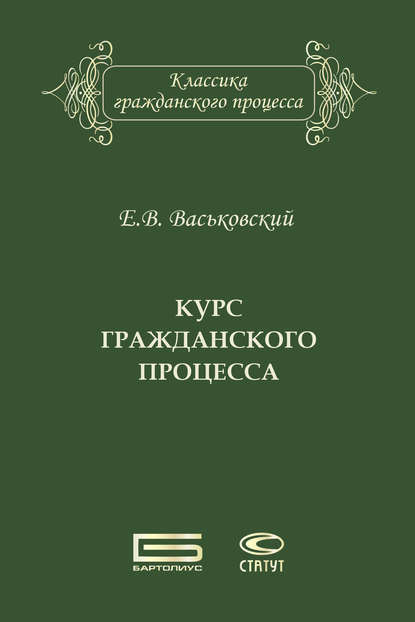 Классика гражданского процесса

Е.В. Васьковский

КУРС ГРАЖДАНСКОГО ПРОЦЕССА

БАРТОЛИУС

СТАТУТ